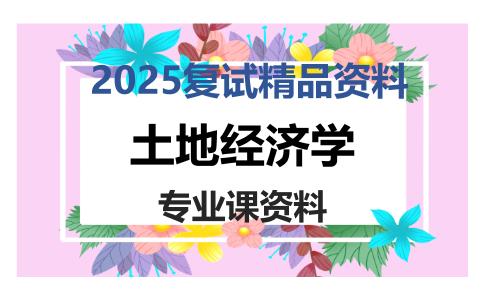 2025复试精品资料

土地经济学

专业课资料